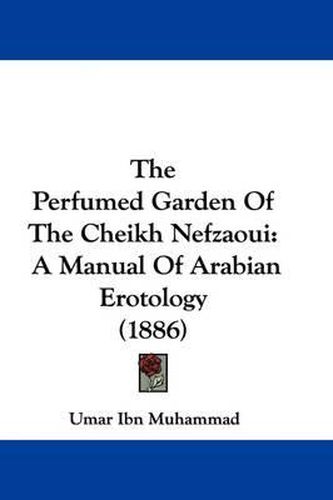 The Perfumed Garden Of The Cheikh Nefzaoui: A Manual Of Arabian Erotology (1886)

Umar Ibn Muhammad